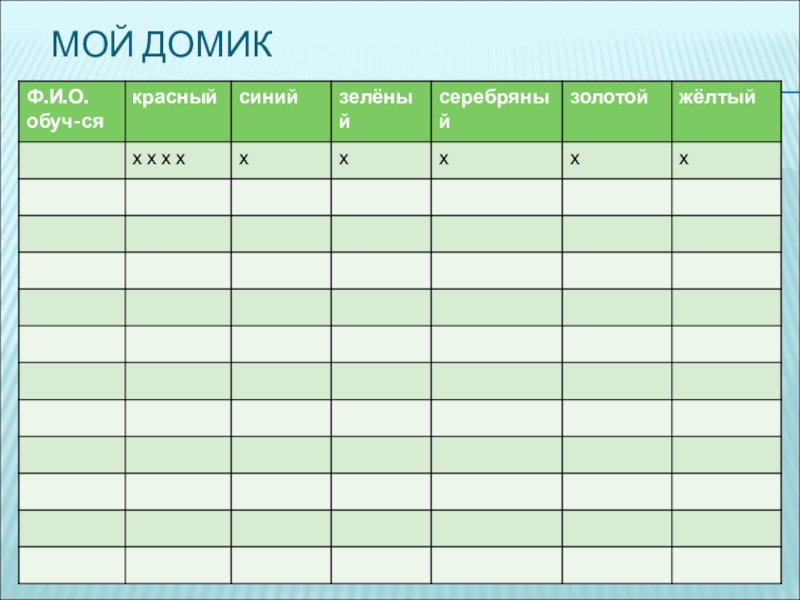 МОЙ ДОМИК

| Ф.И.О. обуч-ся | красный | синий | зелёный | серебряный | золотой | жёлтый |
|---|---|---|---|---|---|---|
|  | х х х х | х | х | х | х | х |
|  |  |  |  |  |  |  |
|  |  |  |  |  |  |  |
|  |  |  |  |  |  |  |
|  |  |  |  |  |  |  |
|  |  |  |  |  |  |  |
|  |  |  |  |  |  |  |
|  |  |  |  |  |  |  |
|  |  |  |  |  |  |  |
|  |  |  |  |  |  |  |
|  |  |  |  |  |  |  |
|  |  |  |  |  |  |  |